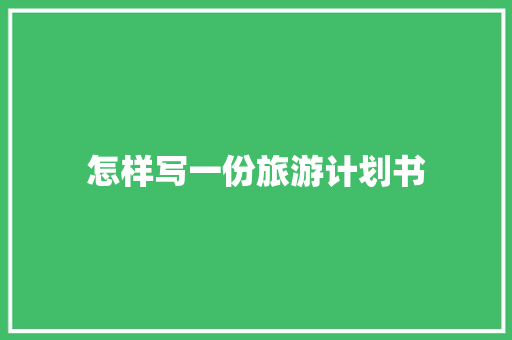 怎样写一份旅游计划书